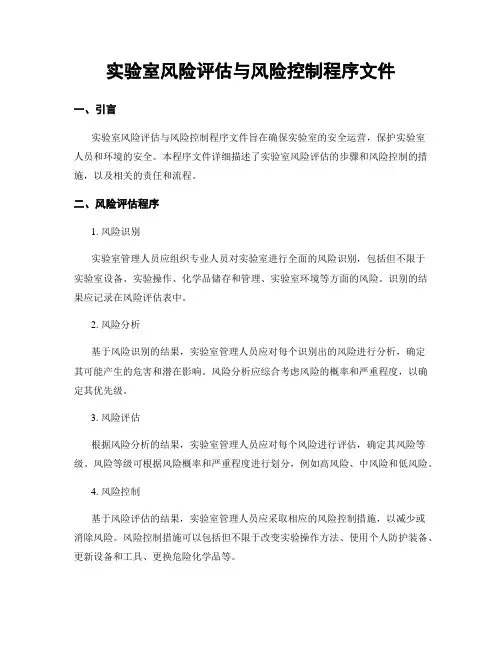 实验室风险评估与风险控制程序文件

一、引言

实验室风险评估与风险控制程序文件旨在确保实验室的安全运营，保护实验室人员和环境的安全。本程序文件详细描述了实验室风险评估的步骤和风险控制的措施，以及相关的责任和流程。

二、风险评估程序

1. 风险识别

实验室管理人员应组织专业人员对实验室进行全面的风险识别，包括但不限于实验室设备、实验操作、化学品储存和管理、实验室环境等方面的风险。识别的结果应记录在风险评估表中。

2. 风险分析

基于风险识别的结果，实验室管理人员应对每个识别出的风险进行分析，确定其可能产生的危害和潜在影响。风险分析应综合考虑风险的概率和严重程度，以确定其优先级。

3. 风险评估

根据风险分析的结果，实验室管理人员应对每个风险进行评估，确定其风险等级。风险等级可根据风险概率和严重程度进行划分，例如高风险、中风险和低风险。

4. 风险控制

基于风险评估的结果，实验室管理人员应采取相应的风险控制措施，以减少或消除风险。风险控制措施可以包括但不限于改变实验操作方法、使用个人防护装备、更新设备和工具、更换危险化学品等。